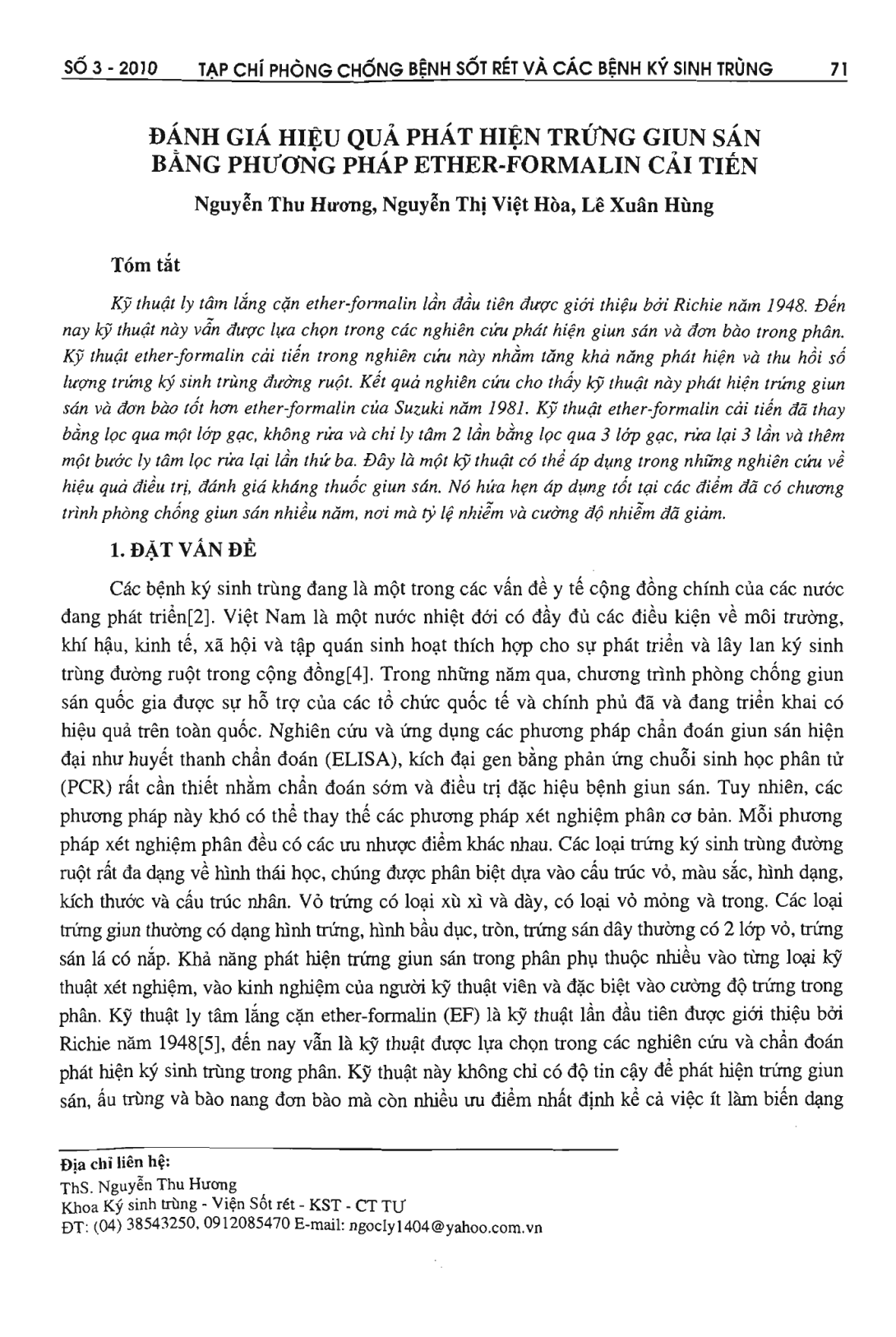 SỐ 3 - 2010 TẠP CHÍ PHÒNG CHỐNG BỆNH SỐT RÉT VÀ CÁC BỆNH KÝ SINH TRÙNG 71

ĐÁNH GIÁ HIỆU QUẢ PHÁT HIỆN TRỨNG GIUN SÁN BẰNG PHƯƠNG PHÁP ETHER-FORMALIN CẢI TIẾN

Nguyễn Thu Hương, Nguyễn Thị Việt Hòa, Lê Xuân Hùng

Tóm tắt

Kỹ thuật ly tâm lắng cặn ether-formalin lần đầu tiên được giới thiệu bởi Richie năm 1948. Đến nay kỹ thuật này vẫn được lựa chọn trong các nghiên cứu phát hiện giun sán và đơn bào trong phân. Kỹ thuật ether-formalin cải tiến trong nghiên cứu này nhằm tăng khả năng phát hiện và thu hồi số lượng trứng ký sinh trùng đường ruột. Kết quả nghiên cứu cho thấy kỹ thuật này phát hiện trứng giun sán và đơn bào tốt hơn ether-formalin của Suzuki năm 1981. Kỹ thuật ether-formalin cải tiến đã thay bằng lọc qua một lớp gạc, không rửa và chỉ ly tâm 2 lần bằng lọc qua 3 lớp gạc, rửa lại 3 lần và thêm một bước ly tâm lọc rửa lại lần thứ ba. Đây là một kỹ thuật có thể áp dụng trong những nghiên cứu về hiệu quả điều trị, đánh giá kháng thuốc giun sán. Nó hứa hẹn áp dụng tốt tại các điểm đã có chương trình phòng chống giun sán nhiều năm, nơi mà tỷ lệ nhiễm và cường độ nhiễm đã giảm.

1. ĐẶT VẤN ĐỀ

Các bệnh ký sinh trùng đang là một trong các vấn đề y tế cộng đồng chính của các nước đang phát triển[2]. Việt Nam là một nước nhiệt đới có đầy đủ các điều kiện về môi trường, khí hậu, kinh tế, xã hội và tập quán sinh hoạt thích hợp cho sự phát triển và lây lan ký sinh trùng đường ruột trong cộng đồng[4]. Trong những năm qua, chương trình phòng chống giun sán quốc gia được sự hỗ trợ của các tổ chức quốc tế và chính phủ đã và đang triển khai có hiệu quả trên toàn quốc. Nghiên cứu và ứng dụng các phương pháp chẩn đoán giun sán hiện đại như huyết thanh chẩn đoán (ELISA), kích đại gen bằng phản ứng chuỗi sinh học phân tử (PCR) rất cần thiết nhằm chẩn đoán sớm và điều trị đặc hiệu bệnh giun sán. Tuy nhiên, các phương pháp này khó có thể thay thế các phương pháp xét nghiệm phân cơ bản. Mỗi phương pháp xét nghiệm phân đều có các ưu nhược điểm khác nhau. Các loại trứng ký sinh trùng đường ruột rất đa dạng về hình thái học, chúng được phân biệt dựa vào cấu trúc vỏ, màu sắc, hình dạng, kích thước và cấu trúc nhân. Vỏ trứng có loại xù xì và dày, có loại vỏ mỏng và trong. Các loại trứng giun thường có dạng hình trứng, hình bầu dục, tròn, trứng sán dây thường có 2 lớp vỏ, trứng sán lá có nắp. Khả năng phát hiện trứng giun sán trong phân phụ thuộc nhiều vào từng loại kỹ thuật xét nghiệm, vào kinh nghiệm của người kỹ thuật viên và đặc biệt vào cường độ trứng trong phân. Kỹ thuật ly tâm lắng cặn ether-formalin (EF) là kỹ thuật lần đầu tiên được giới thiệu bởi Richie năm 1948[5], đến nay vẫn là kỹ thuật được lựa chọn trong các nghiên cứu và chẩn đoán phát hiện ký sinh trùng trong phân. Kỹ thuật này không chỉ có độ tin cậy để phát hiện trứng giun sán, ấu trùng và bào nang đơn bào mà còn nhiều ưu điểm nhất định kể cả việc ít làm biến dạng

Địa chỉ liên hệ:
ThS. Nguyễn Thu Hương
Khoa Ký sinh trùng - Viện Sốt rét - KST - CT TƯ
ĐT: (04) 38543250, 0912085470 E-mail: ngocly1404@yahoo.com.vn